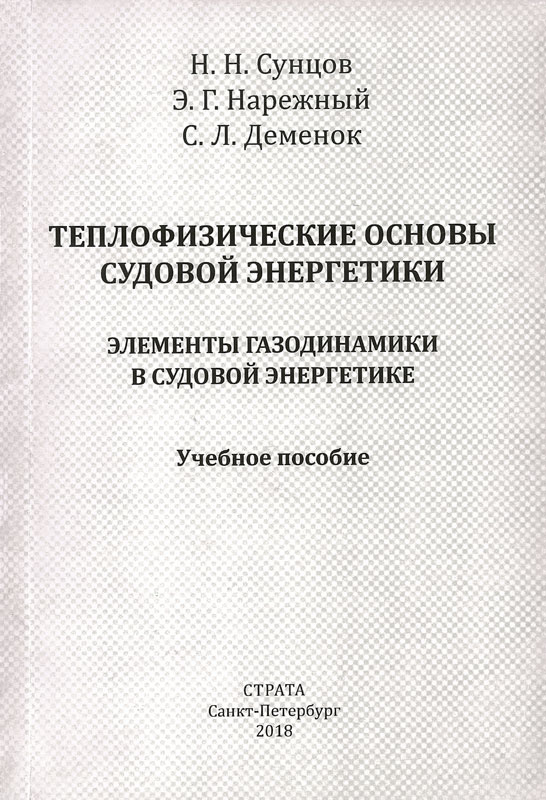 Н. Н. Сунцов
Э. Г. Нарежный
С. Л. Деменок

ТЕПЛОФИЗИЧЕСКИЕ ОСНОВЫ
СУДОВОЙ ЭНЕРГЕТИКИ

ЭЛЕМЕНТЫ ГАЗОДИНАМИКИ
В СУДОВОЙ ЭНЕРГЕТИКЕ

Учебное пособие

СТРАТА
Санкт-Петербург
2018